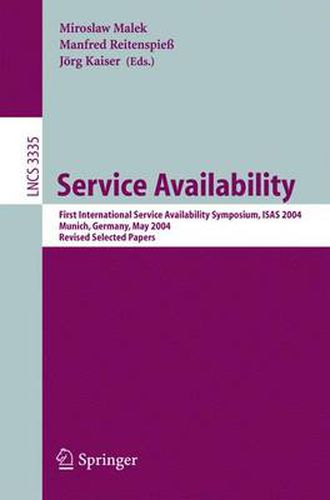 Miroslaw Malek
Manfred Reitenspieß
Jörg Kaiser (Eds.)

LNCS 3335

Service Availability

First International Service Availability Symposium, ISAS 2004
Munich, Germany, May 2004
Revised Selected Papers

Springer